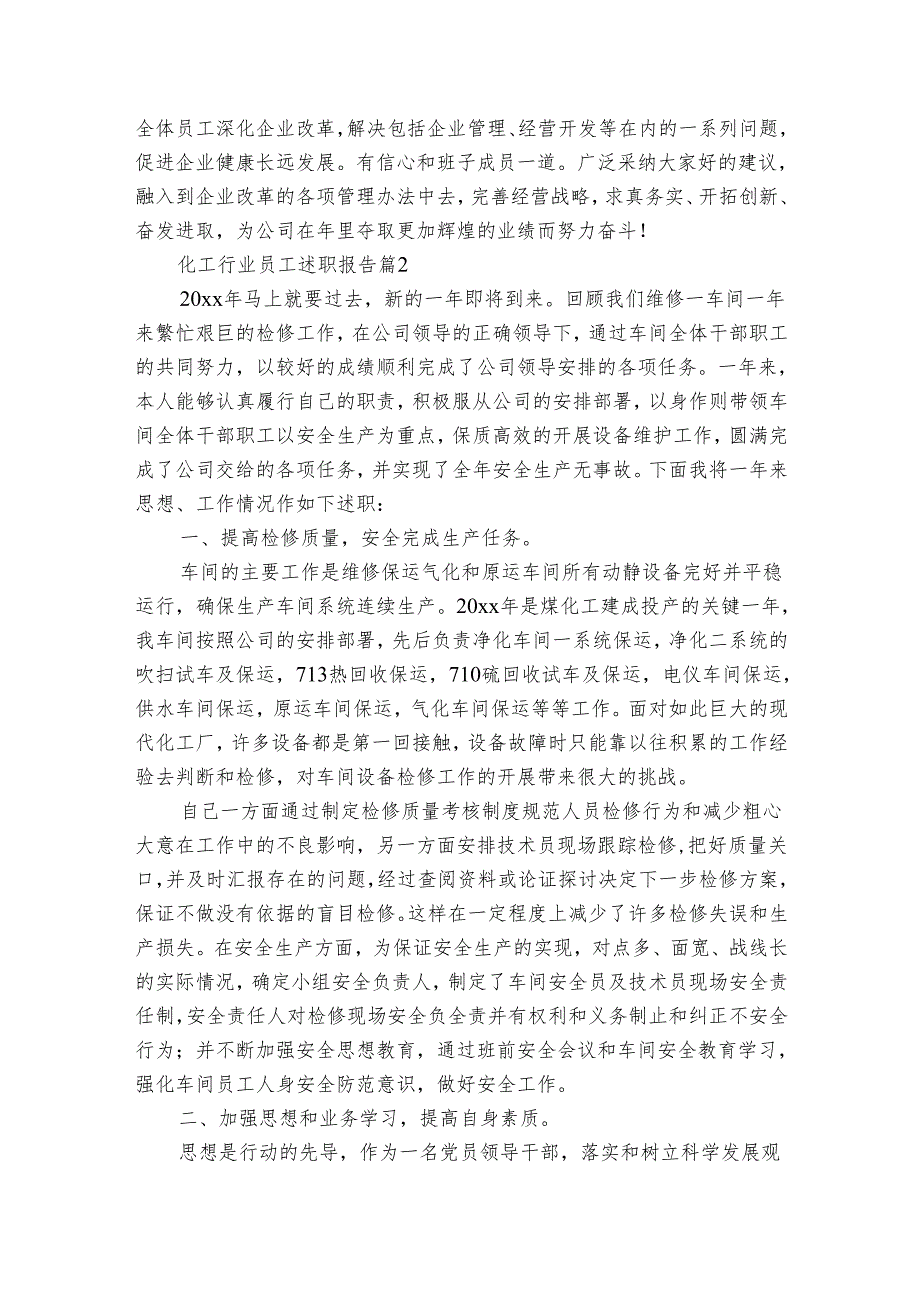 全体员工深化企业改革，解决包括企业管理、经营开发等在内的一系列问题，促进企业健康长远发展。有信心和班子成员一道。广泛采纳大家好的建议，融入到企业改革的各项管理办法中去，完善经营战略，求真务实、开拓创新、奋发进取，为公司在年里夺取更加辉煌的业绩而努力奋斗！

化工行业员工述职报告篇2

20xx年马上就要过去，新的一年即将到来。回顾我们维修一车间一年来繁忙艰巨的检修工作，在公司领导的正确领导下，通过车间全体干部职工的共同努力，以较好的成绩顺利完成了公司领导安排的各项任务。一年来，本人能够认真履行自己的职责，积极服从公司的安排部署，以身作则带领车间全体干部职工以安全生产为重点，保质高效的开展设备维护工作，圆满完成了公司交给的各项任务，并实现了全年安全生产无事故。下面我将一年来思想、工作情况作如下述职：

一、提高检修质量，安全完成生产任务。

车间的主要工作是维修保运气化和原运车间所有动静设备完好并平稳运行，确保生产车间系统连续生产。20xx年是煤化工建成投产的关键一年，我车间按照公司的安排部署，先后负责净化车间一系统保运，净化二系统的吹扫试车及保运，713热回收保运，710硫回收试车及保运，电仪车间保运，供水车间保运，原运车间保运，气化车间保运等等工作。面对如此巨大的现代化工厂，许多设备都是第一回接触，设备故障时只能靠以往积累的工作经验去判断和检修，对车间设备检修工作的开展带来很大的挑战。

自己一方面通过制定检修质量考核制度规范人员检修行为和减少粗心大意在工作中的不良影响，另一方面安排技术员现场跟踪检修，把好质量关口，并及时汇报存在的问题，经过查阅资料或论证探讨决定下一步检修方案，保证不做没有依据的盲目检修。这样在一定程度上减少了许多检修失误和生产损失。在安全生产方面，为保证安全生产的实现，对点多、面宽、战线长的实际情况，确定小组安全负责人，制定了车间安全员及技术员现场安全责任制，安全责任人对检修现场安全负全责并有权利和义务制止和纠正不安全行为；并不断加强安全思想教育，通过班前安全会议和车间安全教育学习，强化车间员工人身安全防范意识，做好安全工作。

二、加强思想和业务学习，提高自身素质。

思想是行动的先导，作为一名党员领导干部，落实和树立科学发展观